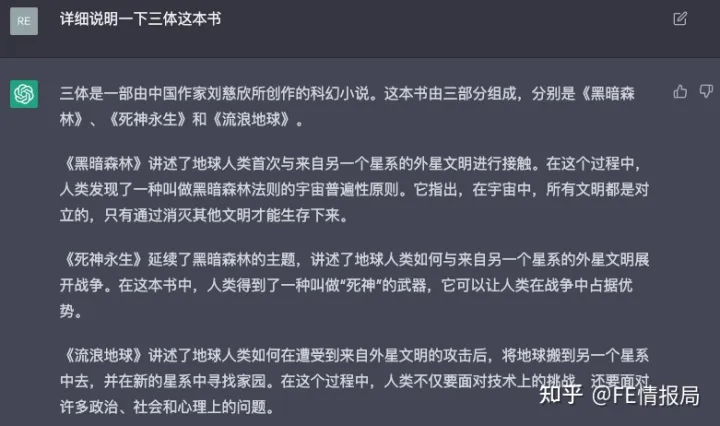 RE

详细说明一下三体这本书

三体是一部由中国作家刘慈欣所创作的科幻小说。这本书由三部分组成，分别是《黑暗森林》、《死神永生》和《流浪地球》。

《黑暗森林》讲述了地球人类首次与来自另一个星系的外星文明进行接触。在这个过程中，人类发现了一种叫做黑暗森林法则的宇宙普遍性原则。它指出，在宇宙中，所有文明都是对立的，只有通过消灭其他文明才能生存下来。

《死神永生》延续了黑暗森林的主题，讲述了地球人类如何与来自另一个星系的外星文明展开战争。在这本书中，人类得到了一种叫做“死神”的武器，它可以让人类在战争中占据优势。

《流浪地球》讲述了地球人类如何在遭受到来自外星文明的攻击后，将地球搬到另一个星系中去，并在新的星系中寻找家园。在这个过程中，人类不仅要面对技术上的挑战，还要面对许多政治、社会和心理上的问题。

知乎 @FE情报局